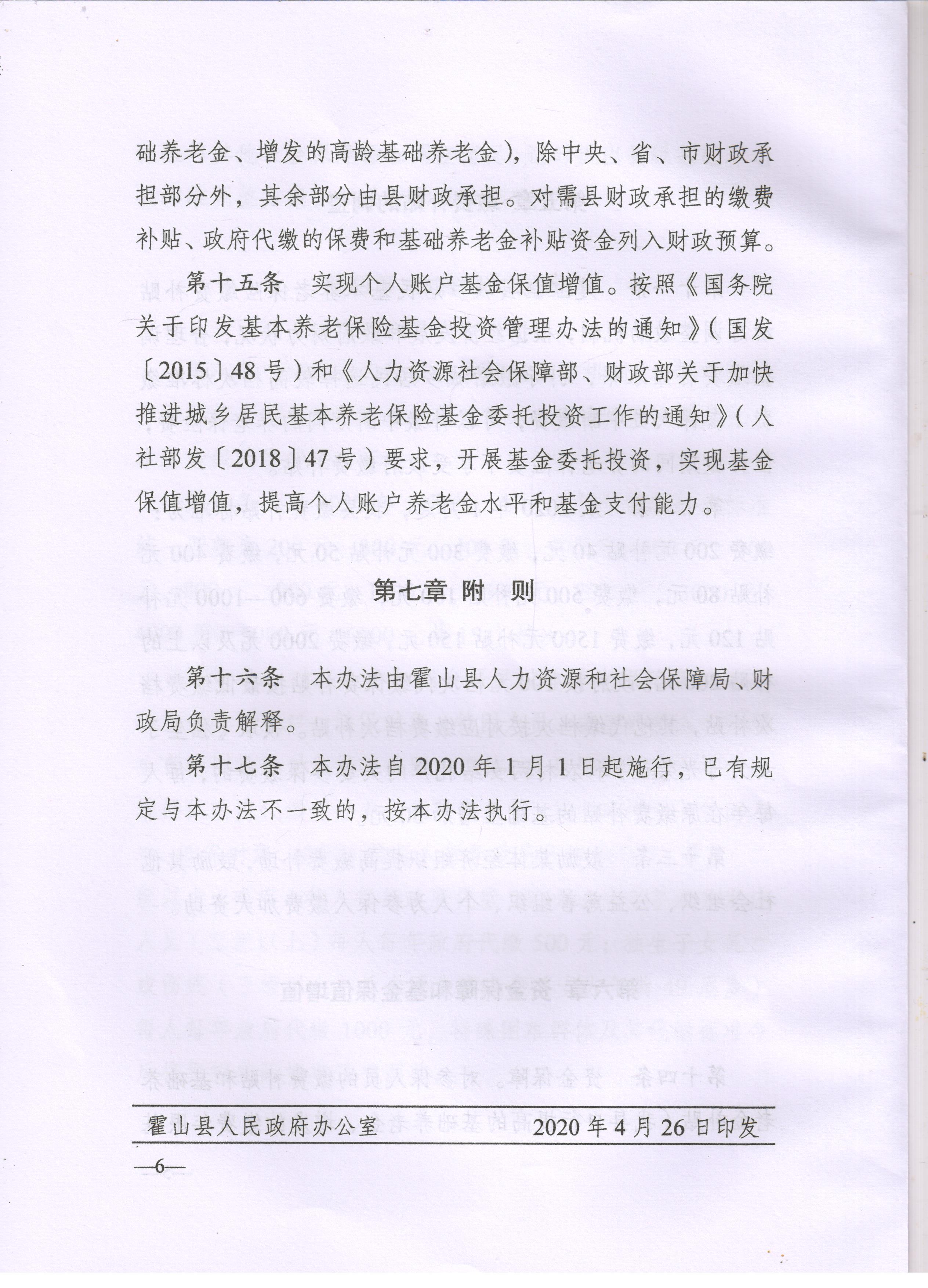 础养老金、增发的高龄基础养老金），除中央、省、市财政承担部分外，其余部分由县财政承担。对需县财政承担的缴费补贴、政府代缴的保费和基础养老金补贴资金列入财政预算。

第十五条　实现个人账户基金保值增值。按照《国务院关于印发基本养老保险基金投资管理办法的通知》（国发〔2015〕48号）和《人力资源社会保障部、财政部关于加快推进城乡居民基本养老保险基金委托投资工作的通知》（人社部发〔2018〕47号）要求，开展基金委托投资，实现基金保值增值，提高个人账户养老金水平和基金支付能力。

第七章　附　则

第十六条　本办法由霍山县人力资源和社会保障局、财政局负责解释。

第十七条　本办法自2020年1月1日起施行，已有规定与本办法不一致的，按本办法执行。

霍山县人民政府办公室　　2020年4月26日印发

—6—